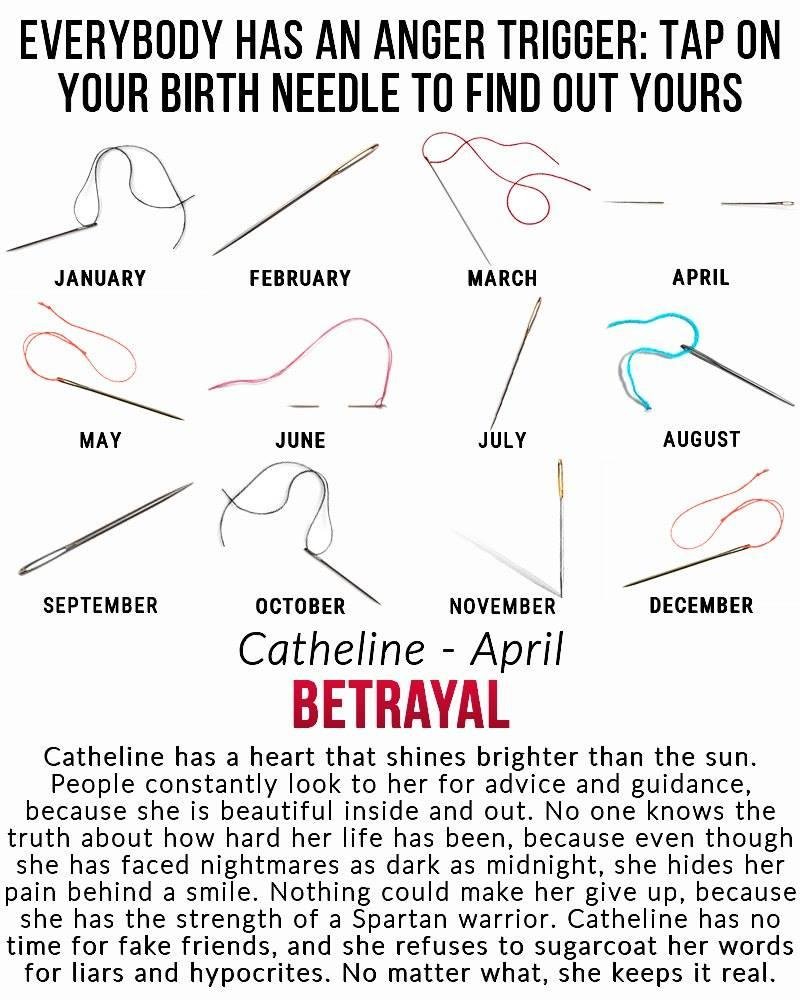 EVERYBODY HAS AN ANGER TRIGGER: TAP ON YOUR BIRTH NEEDLE TO FIND OUT YOURS

JANUARY
FEBRUARY
MARCH
APRIL
MAY
JUNE
JULY
AUGUST
SEPTEMBER
OCTOBER
NOVEMBER
DECEMBER

Catheline - April
BETRAYAL

Catheline has a heart that shines brighter than the sun. People constantly look to her for advice and guidance, because she is beautiful inside and out. No one knows the truth about how hard her life has been, because even though she has faced nightmares as dark as midnight, she hides her pain behind a smile. Nothing could make her give up, because she has the strength of a Spartan warrior. Catheline has no time for fake friends, and she refuses to sugarcoat her words for liars and hypocrites. No matter what, she keeps it real.